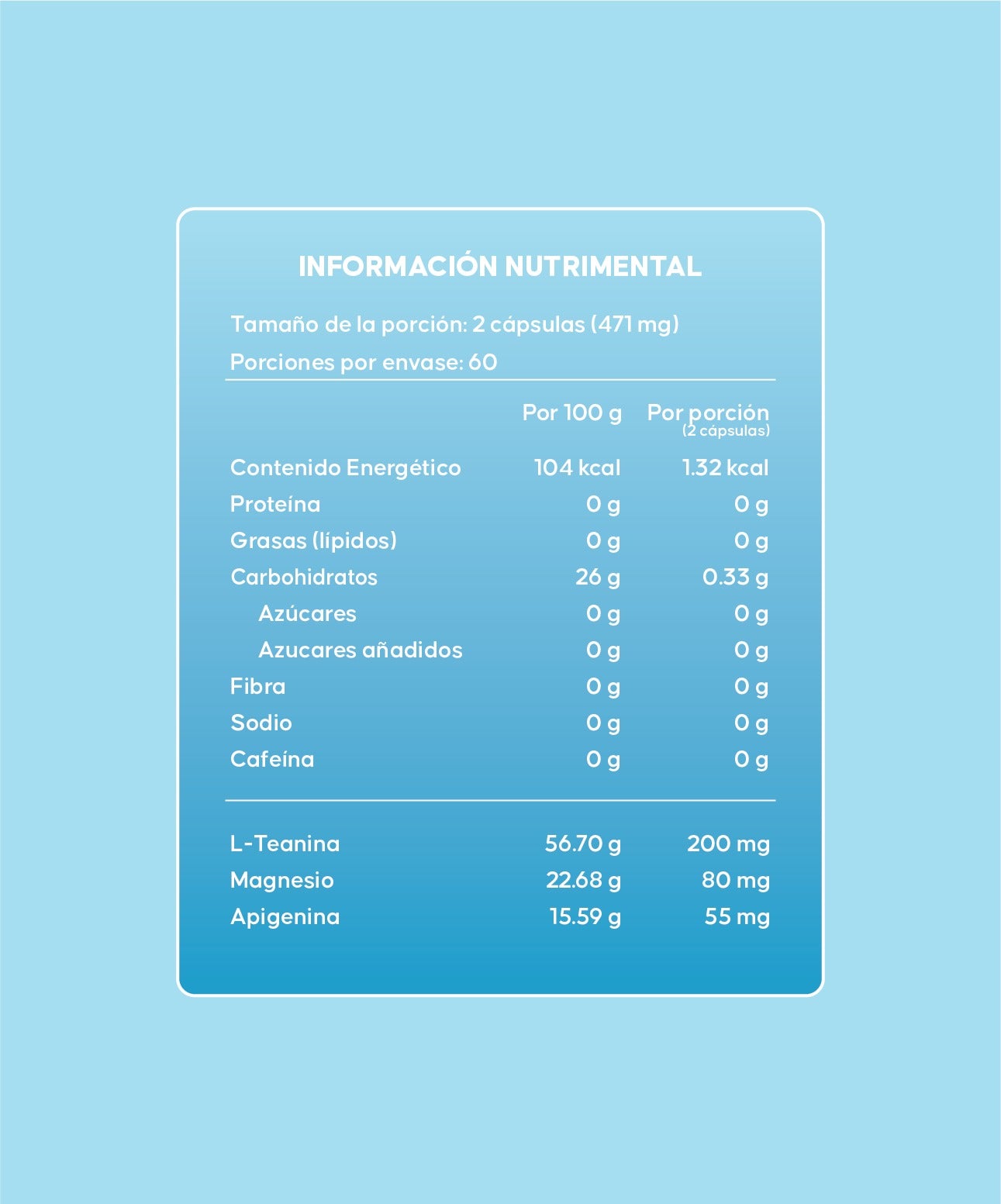 INFORMACIÓN NUTRIMENTAL

Tamaño de la porción: 2 cápsulas (471 mg)

Porciones por envase: 60

| | Por 100 g | Por porción (2 cápsulas) |
|---|---|---|
| Contenido Energético | 104 kcal | 1.32 kcal |
| Proteína | 0 g | 0 g |
| Grasas (lípidos) | 0 g | 0 g |
| Carbohidratos | 26 g | 0.33 g |
| Azúcares | 0 g | 0 g |
| Azucares añadidos | 0 g | 0 g |
| Fibra | 0 g | 0 g |
| Sodio | 0 g | 0 g |
| Cafeína | 0 g | 0 g |
| L-Teanina | 56.70 g | 200 mg |
| Magnesio | 22.68 g | 80 mg |
| Apigenina | 15.59 g | 55 mg |